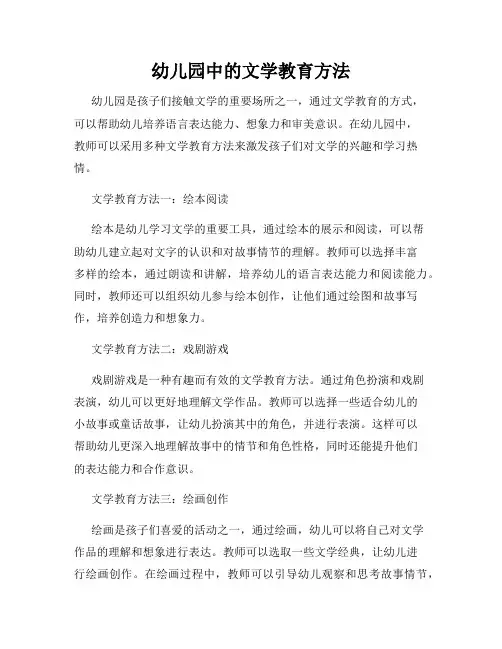 幼儿园中的文学教育方法

幼儿园是孩子们接触文学的重要场所之一，通过文学教育的方式，可以帮助幼儿培养语言表达能力、想象力和审美意识。在幼儿园中，教师可以采用多种文学教育方法来激发孩子们对文学的兴趣和学习热情。

文学教育方法一：绘本阅读

绘本是幼儿学习文学的重要工具，通过绘本的展示和阅读，可以帮助幼儿建立起对文字的认识和对故事情节的理解。教师可以选择丰富多样的绘本，通过朗读和讲解，培养幼儿的语言表达能力和阅读能力。同时，教师还可以组织幼儿参与绘本创作，让他们通过绘图和故事写作，培养创造力和想象力。

文学教育方法二：戏剧游戏

戏剧游戏是一种有趣而有效的文学教育方法。通过角色扮演和戏剧表演，幼儿可以更好地理解文学作品。教师可以选择一些适合幼儿的小故事或童话故事，让幼儿扮演其中的角色，并进行表演。这样可以帮助幼儿更深入地理解故事中的情节和角色性格，同时还能提升他们的表达能力和合作意识。

文学教育方法三：绘画创作

绘画是孩子们喜爱的活动之一，通过绘画，幼儿可以将自己对文学作品的理解和想象进行表达。教师可以选取一些文学经典，让幼儿进行绘画创作。在绘画过程中，教师可以引导幼儿观察和思考故事情节，